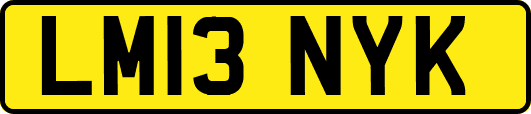 LM13 NYK